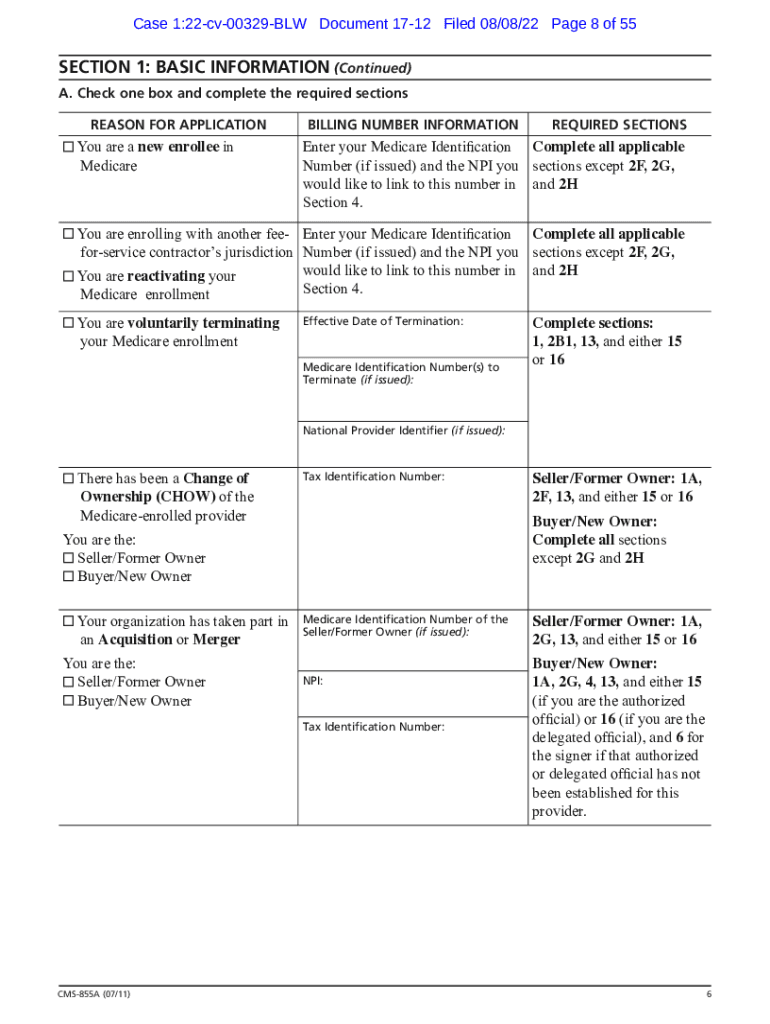 Case 1:22-cv-00329-BLW Document 17-12 Filed 08/08/22 Page 8 of 55

SECTION 1: BASIC INFORMATION (Continued)

A. Check one box and complete the required sections

| REASON FOR APPLICATION | BILLING NUMBER INFORMATION | REQUIRED SECTIONS |
|---|---|---|
| ☐ You are a new enrollee in Medicare | Enter your Medicare Identification Number (if issued) and the NPI you would like to link to this number in Section 4. | Complete all applicable sections except 2F, 2G, and 2H |
| ☐ You are enrolling with another fee-for-service contractor's jurisdiction ☐ You are reactivating your Medicare enrollment | Enter your Medicare Identification Number (if issued) and the NPI you would like to link to this number in Section 4. | Complete all applicable sections except 2F, 2G, and 2H |
| ☐ You are voluntarily terminating your Medicare enrollment | Effective Date of Termination: Medicare Identification Number(s) to Terminate (if issued): National Provider Identifier (if issued): | Complete sections: 1, 2B1, 13, and either 15 or 16 |
| ☐ There has been a Change of Ownership (CHOW) of the Medicare-enrolled provider You are the: ☐ Seller/Former Owner ☐ Buyer/New Owner | Tax Identification Number: | Seller/Former Owner: 1A, 2F, 13, and either 15 or 16 Buyer/New Owner: Complete all sections except 2G and 2H |
| ☐ Your organization has taken part in an Acquisition or Merger You are the: ☐ Seller/Former Owner ☐ Buyer/New Owner | Medicare Identification Number of the Seller/Former Owner (if issued): NPI: Tax Identification Number: | Seller/Former Owner: 1A, 2G, 13, and either 15 or 16 Buyer/New Owner: 1A, 2G, 4, 13, and either 15 (if you are the authorized official) or 16 (if you are the delegated official), and 6 for the signer if that authorized or delegated official has not been established for this provider. |

CMS-855A (07/11) 6